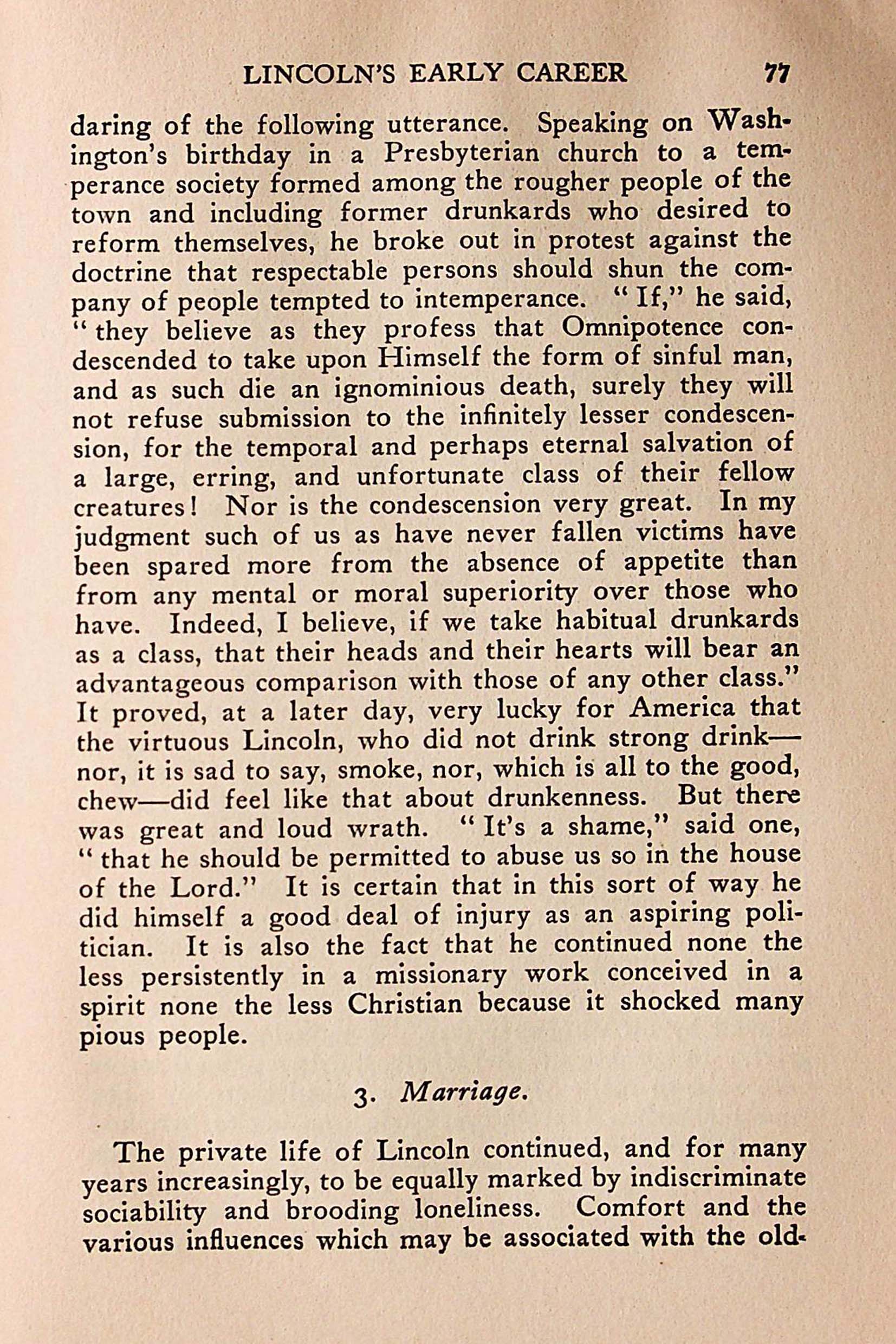 LINCOLN'S EARLY CAREER 77

daring of the following utterance. Speaking on Washington's birthday in a Presbyterian church to a temperance society formed among the rougher people of the town and including former drunkards who desired to reform themselves, he broke out in protest against the doctrine that respectable persons should shun the company of people tempted to intemperance. "If," he said, "they believe as they profess that Omnipotence condescended to take upon Himself the form of sinful man, and as such die an ignominious death, surely they will not refuse submission to the infinitely lesser condescension, for the temporal and perhaps eternal salvation of a large, erring, and unfortunate class of their fellow creatures! Nor is the condescension very great. In my judgment such of us as have never fallen victims have been spared more from the absence of appetite than from any mental or moral superiority over those who have. Indeed, I believe, if we take habitual drunkards as a class, that their heads and their hearts will bear an advantageous comparison with those of any other class." It proved, at a later day, very lucky for America that the virtuous Lincoln, who did not drink strong drink—nor, it is sad to say, smoke, nor, which is all to the good, chew—did feel like that about drunkenness. But there was great and loud wrath. "It's a shame," said one, "that he should be permitted to abuse us so in the house of the Lord." It is certain that in this sort of way he did himself a good deal of injury as an aspiring politician. It is also the fact that he continued none the less persistently in a missionary work conceived in a spirit none the less Christian because it shocked many pious people.

3. Marriage.

The private life of Lincoln continued, and for many years increasingly, to be equally marked by indiscriminate sociability and brooding loneliness. Comfort and the various influences which may be associated with the old-